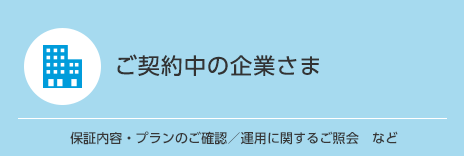 ご契約中の企業さま

保証内容・プランのご確認／運用に関するご照会　など